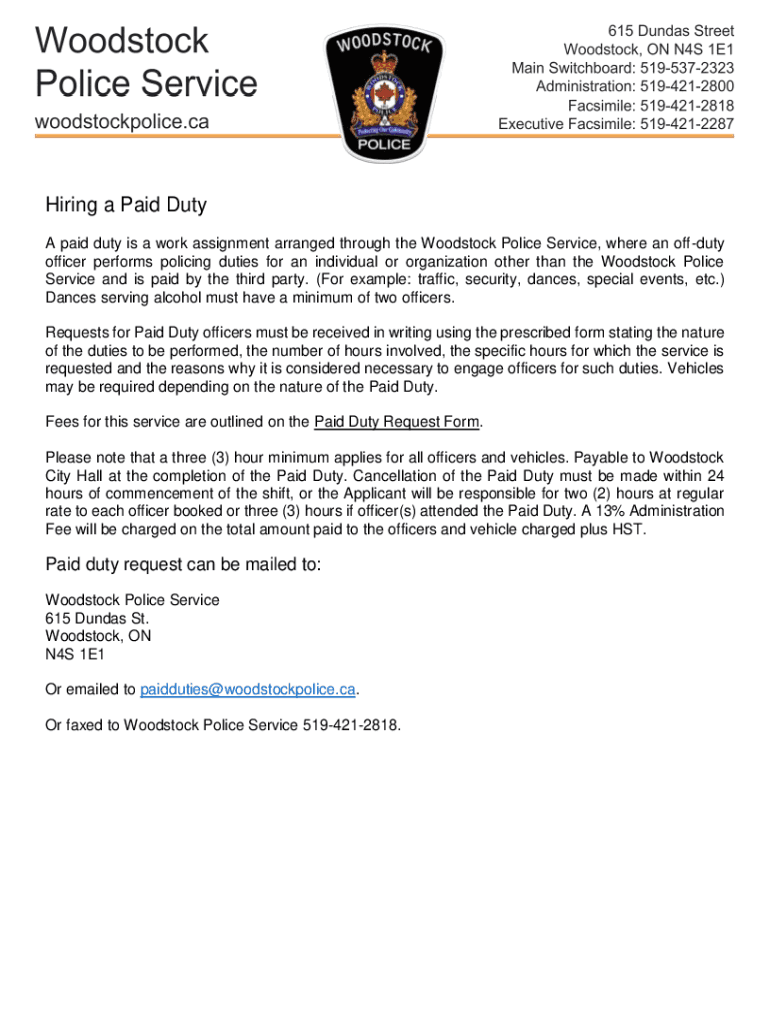 Woodstock
Police Service
woodstockpolice.ca

WOODSTOCK
Protecting Our Community
POLICE

615 Dundas Street
Woodstock, ON N4S 1E1
Main Switchboard: 519-537-2323
Administration: 519-421-2800
Facsimile: 519-421-2818
Executive Facsimile: 519-421-2287

Hiring a Paid Duty

A paid duty is a work assignment arranged through the Woodstock Police Service, where an off-duty officer performs policing duties for an individual or organization other than the Woodstock Police Service and is paid by the third party. (For example: traffic, security, dances, special events, etc.) Dances serving alcohol must have a minimum of two officers.

Requests for Paid Duty officers must be received in writing using the prescribed form stating the nature of the duties to be performed, the number of hours involved, the specific hours for which the service is requested and the reasons why it is considered necessary to engage officers for such duties. Vehicles may be required depending on the nature of the Paid Duty.

Fees for this service are outlined on the Paid Duty Request Form.

Please note that a three (3) hour minimum applies for all officers and vehicles. Payable to Woodstock City Hall at the completion of the Paid Duty. Cancellation of the Paid Duty must be made within 24 hours of commencement of the shift, or the Applicant will be responsible for two (2) hours at regular rate to each officer booked or three (3) hours if officer(s) attended the Paid Duty. A 13% Administration Fee will be charged on the total amount paid to the officers and vehicle charged plus HST.

Paid duty request can be mailed to:

Woodstock Police Service
615 Dundas St.
Woodstock, ON
N4S 1E1

Or emailed to paidduties@woodstockpolice.ca.

Or faxed to Woodstock Police Service 519-421-2818.